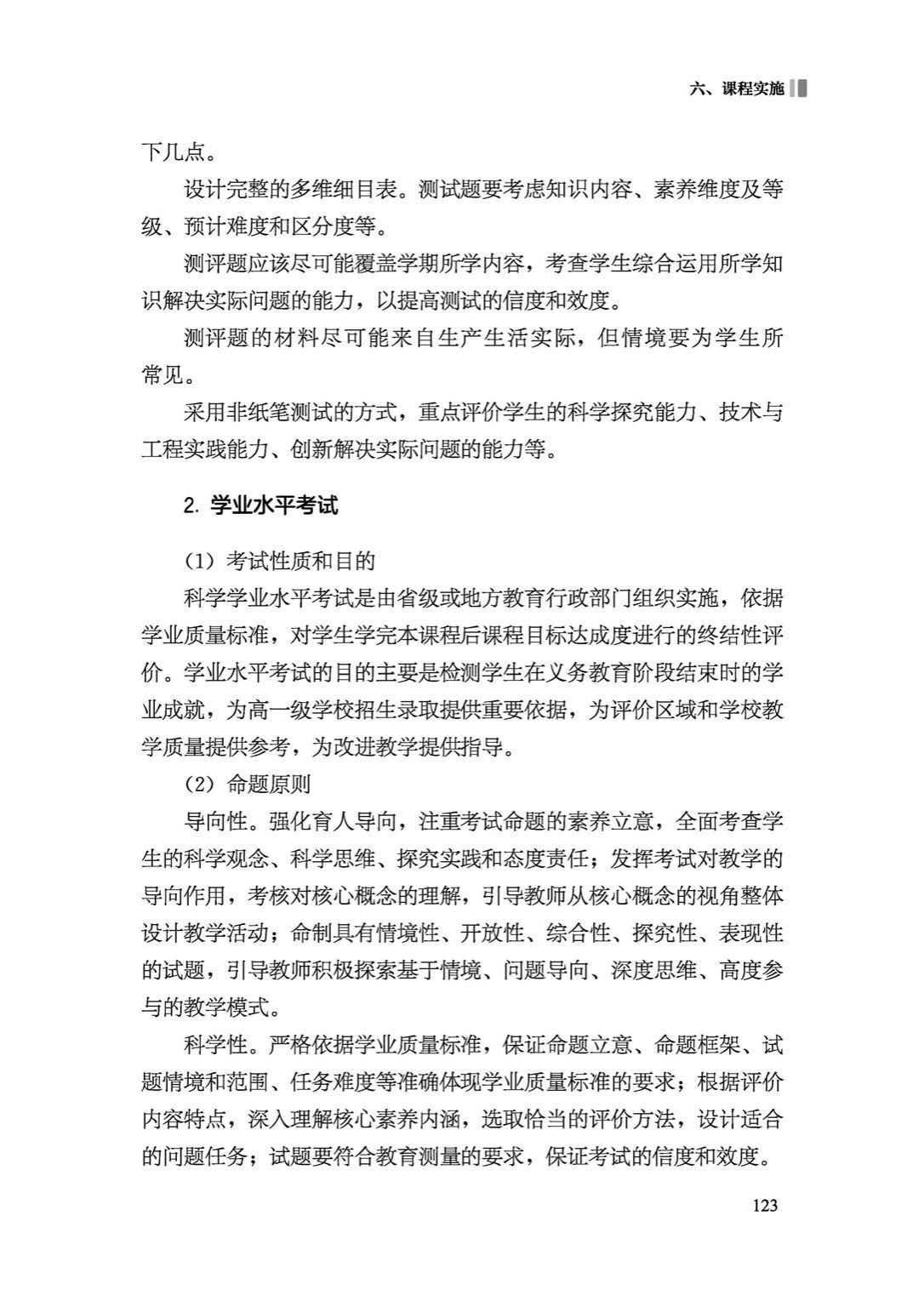 六、课程实施

下几点。

设计完整的多维细目表。测试题要考虑知识内容、素养维度及等级、预计难度和区分度等。

测评题应该尽可能覆盖学期所学内容，考查学生综合运用所学知识解决实际问题的能力，以提高测试的信度和效度。

测评题的材料尽可能来自生产生活实际，但情境要为学生所常见。

采用非纸笔测试的方式，重点评价学生的科学探究能力、技术与工程实践能力、创新解决实际问题的能力等。

2. 学业水平考试

（1）考试性质和目的

科学学业水平考试是由省级或地方教育行政部门组织实施，依据学业质量标准，对学生学完本课程后课程目标达成度进行的终结性评价。学业水平考试的目的主要是检测学生在义务教育阶段结束时的学业成就，为高一级学校招生录取提供重要依据，为评价区域和学校教学质量提供参考，为改进教学提供指导。

（2）命题原则

导向性。强化育人导向，注重考试命题的素养立意，全面考查学生的科学观念、科学思维、探究实践和态度责任；发挥考试对教学的导向作用，考核对核心概念的理解，引导教师从核心概念的视角整体设计教学活动；命制具有情境性、开放性、综合性、探究性、表现性的试题，引导教师积极探索基于情境、问题导向、深度思维、高度参与的教学模式。

科学性。严格依据学业质量标准，保证命题立意、命题框架、试题情境和范围、任务难度等准确体现学业质量标准的要求；根据评价内容特点，深入理解核心素养内涵，选取恰当的评价方法，设计适合的问题任务；试题要符合教育测量的要求，保证考试的信度和效度。

123